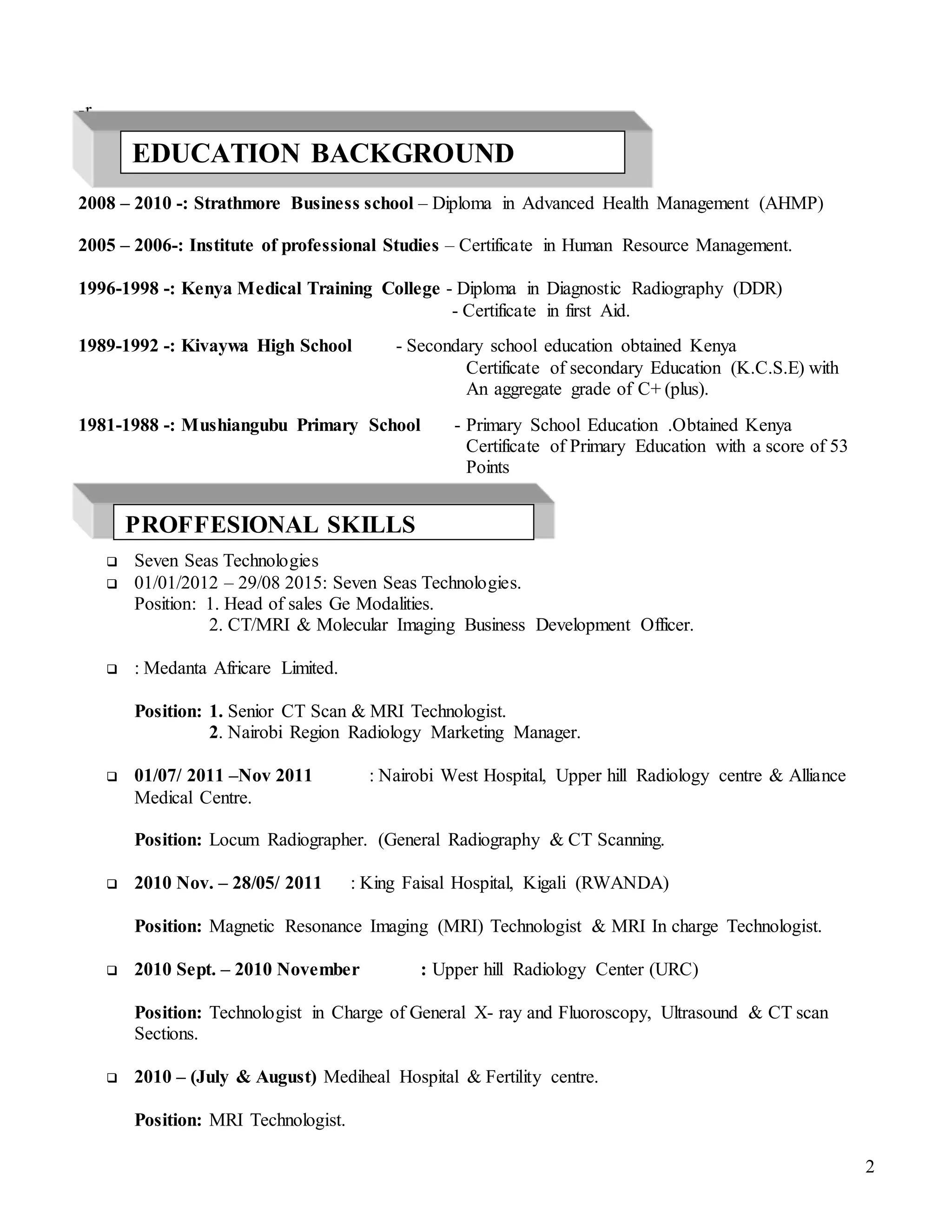 -r

EDUCATION BACKGROUND

2008 – 2010 -: Strathmore Business school – Diploma in Advanced Health Management (AHMP)

2005 – 2006-: Institute of professional Studies – Certificate in Human Resource Management.

1996-1998 -: Kenya Medical Training College - Diploma in Diagnostic Radiography (DDR)
- Certificate in first Aid.

1989-1992 -: Kivaywa High School - Secondary school education obtained Kenya Certificate of secondary Education (K.C.S.E) with An aggregate grade of C+ (plus).

1981-1988 -: Mushiangubu Primary School - Primary School Education .Obtained Kenya Certificate of Primary Education with a score of 53 Points

PROFFESIONAL SKILLS

❑ Seven Seas Technologies
❑ 01/01/2012 – 29/08 2015: Seven Seas Technologies.
Position: 1. Head of sales Ge Modalities.
2. CT/MRI & Molecular Imaging Business Development Officer.

❑ : Medanta Africare Limited.

Position: 1. Senior CT Scan & MRI Technologist.
2. Nairobi Region Radiology Marketing Manager.

❑ 01/07/ 2011 –Nov 2011 : Nairobi West Hospital, Upper hill Radiology centre & Alliance Medical Centre.

Position: Locum Radiographer. (General Radiography & CT Scanning.

❑ 2010 Nov. – 28/05/ 2011 : King Faisal Hospital, Kigali (RWANDA)

Position: Magnetic Resonance Imaging (MRI) Technologist & MRI In charge Technologist.

❑ 2010 Sept. – 2010 November : Upper hill Radiology Center (URC)

Position: Technologist in Charge of General X- ray and Fluoroscopy, Ultrasound & CT scan Sections.

❑ 2010 – (July & August) Mediheal Hospital & Fertility centre.

Position: MRI Technologist.

2